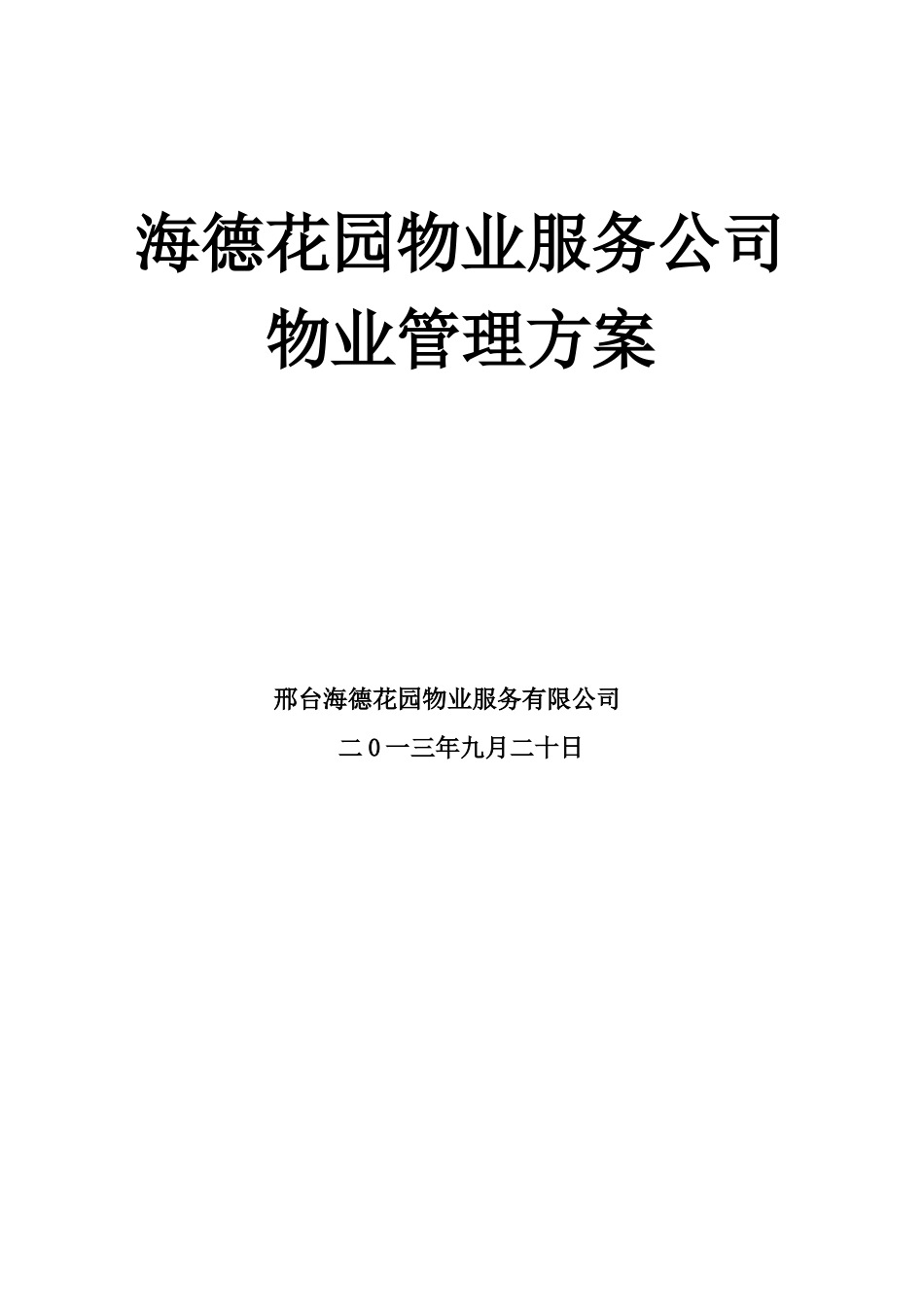 海德花园物业服务公司
物业管理方案

邢台海德花园物业服务有限公司

二0一三年九月二十日